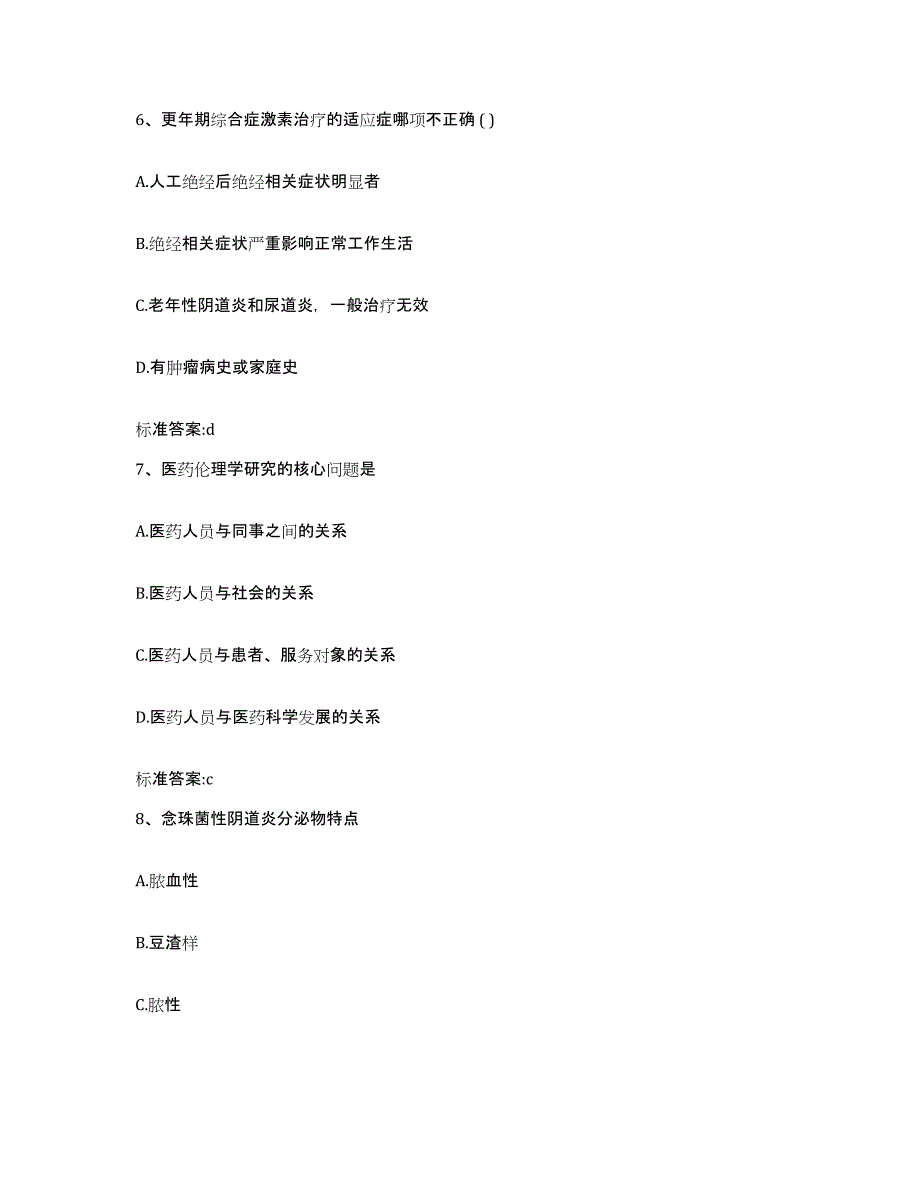 6、更年期综合症激素治疗的适应症哪项不正确 ( )

A.人工绝经后绝经相关症状明显者

B.绝经相关症状严重影响正常工作生活

C.老年性阴道炎和尿道炎，一般治疗无效

D.有肿瘤病史或家庭史

标准答案:d

7、医药伦理学研究的核心问题是

A.医药人员与同事之间的关系

B.医药人员与社会的关系

C.医药人员与患者、服务对象的关系

D.医药人员与医药科学发展的关系

标准答案:c

8、念珠菌性阴道炎分泌物特点

A.脓血性

B.豆渣样

C.脓性